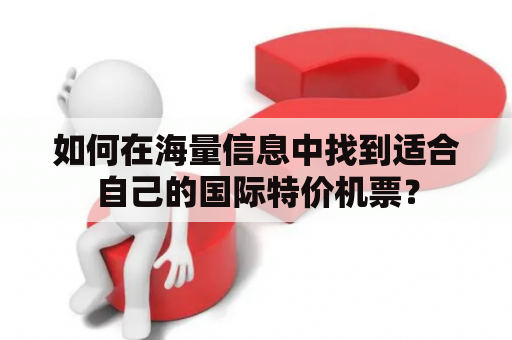 如何在海量信息中找到适合自己的国际特价机票？